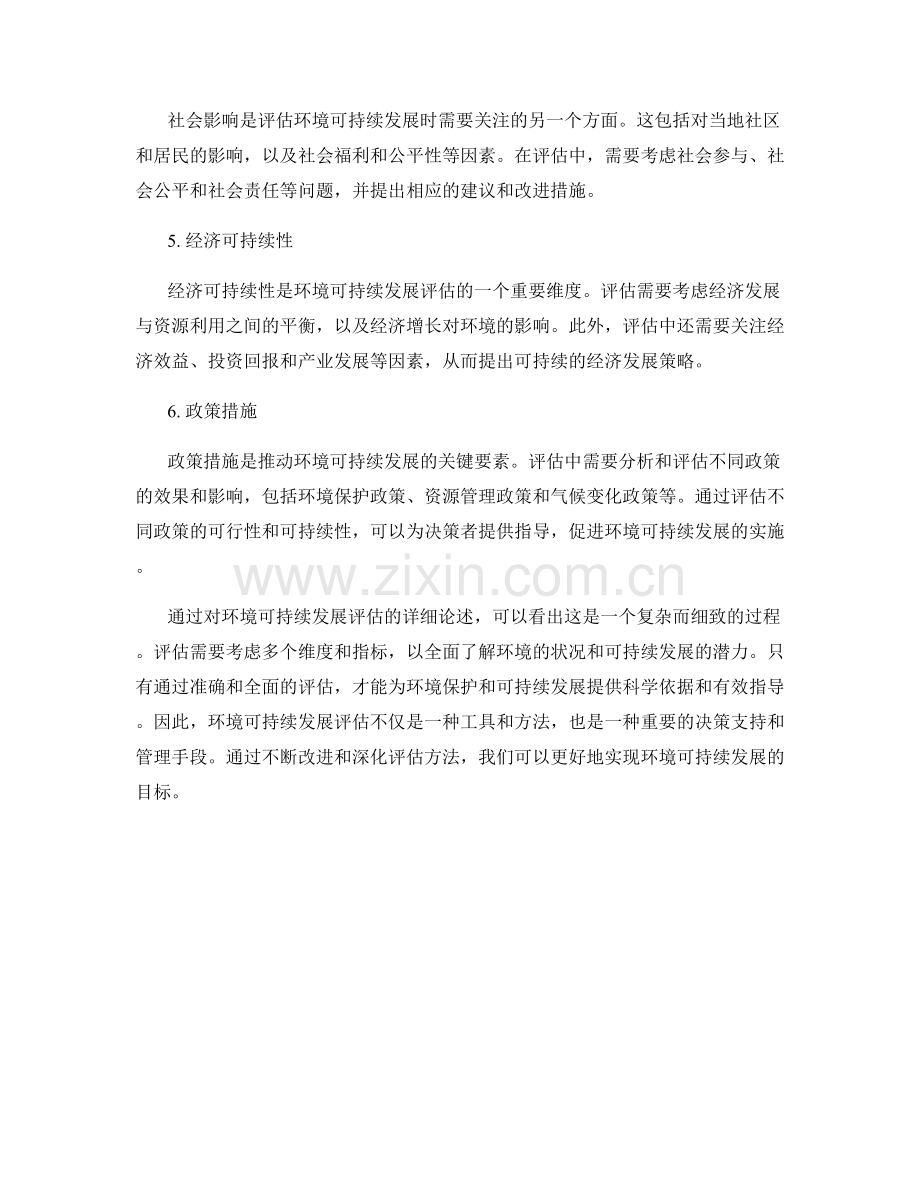 社会影响是评估环境可持续发展时需要关注的另一个方面。这包括对当地社区和居民的影响，以及社会福利和公平性等因素。在评估中，需要考虑社会参与、社会公平和社会责任等问题，并提出相应的建议和改进措施。

5. 经济可持续性

经济可持续性是环境可持续发展评估的一个重要维度。评估需要考虑经济发展与资源利用之间的平衡，以及经济增长对环境的影响。此外，评估中还需要关注经济效益、投资回报和产业发展等因素，从而提出可持续的经济发展策略。

6. 政策措施

政策措施是推动环境可持续发展的关键要素。评估中需要分析和评估不同政策的效果和影响，包括环境保护政策、资源管理政策和气候变化政策等。通过评估不同政策的可行性和可持续性，可以为决策者提供指导，促进环境可持续发展的实施。

www.zixin.com.cn

通过对环境可持续发展评估的详细论述，可以看出这是一个复杂而细致的过程。评估需要考虑多个维度和指标，以全面了解环境的状况和可持续发展的潜力。只有通过准确和全面的评估，才能为环境保护和可持续发展提供科学依据和有效指导。因此，环境可持续发展评估不仅是一种工具和方法，也是一种重要的决策支持和管理手段。通过不断改进和深化评估方法，我们可以更好地实现环境可持续发展的目标。